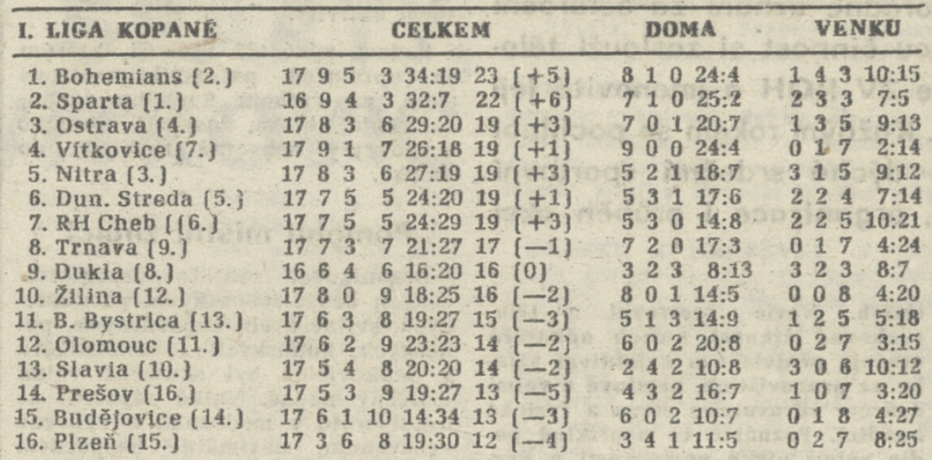 | I. LIGA KOPANÉ | CELKEM | DOMA | VENKU |
|---|---|---|---|
| 1. Bohemians (2.) | 17 9 5 3 34:19 23 (+5) | 8 1 0 24:4 | 1 4 3 10:15 |
| 2. Sparta (1.) | 16 9 4 3 32:7 22 (+6) | 7 1 0 25:2 | 2 3 3 7:5 |
| 3. Ostrava (4.) | 17 8 3 6 29:20 19 (+3) | 7 0 1 20:7 | 1 3 5 9:13 |
| 4. Vítkovice (7.) | 17 9 1 7 26:18 19 (+1) | 9 0 0 24:4 | 0 1 7 2:14 |
| 5. Nitra (3.) | 17 8 3 6 27:19 19 (+3) | 5 2 1 18:7 | 3 1 5 9:12 |
| 6. Dun. Streda (5.) | 17 7 5 5 24:20 19 (+1) | 5 3 1 17:6 | 2 2 4 7:14 |
| 7. RH Cheb ((6.) | 17 7 5 5 24:29 19 (+3) | 5 3 0 14:8 | 2 2 5 10:21 |
| 8. Trnava (9.) | 17 7 3 7 21:27 17 (—1) | 7 2 0 17:3 | 0 1 7 4:24 |
| 9. Dukla (8.) | 16 6 4 6 16:20 16 (0) | 3 2 3 8:13 | 3 2 3 8:7 |
| 10. Žilina (12.) | 17 8 0 9 18:25 16 (—2) | 8 0 1 14:5 | 0 0 8 4:20 |
| 11. B. Bystrica (13.) | 17 6 3 8 19:27 15 (—3) | 5 1 3 14:9 | 1 2 5 5:18 |
| 12. Olomouc (11.) | 17 6 2 9 23:23 14 (—2) | 6 0 2 20:8 | 0 2 7 3:15 |
| 13. Slavia (10.) | 17 5 4 8 20:20 14 (—2) | 2 4 2 10:8 | 3 0 6 10:12 |
| 14. Prešov (16.) | 17 5 3 9 19:27 13 (—5) | 4 3 2 16:7 | 1 0 7 3:20 |
| 15. Budějovice (14.) | 17 6 1 10 14:34 13 (—3) | 6 0 2 10:7 | 0 1 8 4:27 |
| 16. Plzeň (15.) | 17 3 6 8 19:30 12 (—4) | 3 4 1 11:5 | 0 2 7 8:25 |